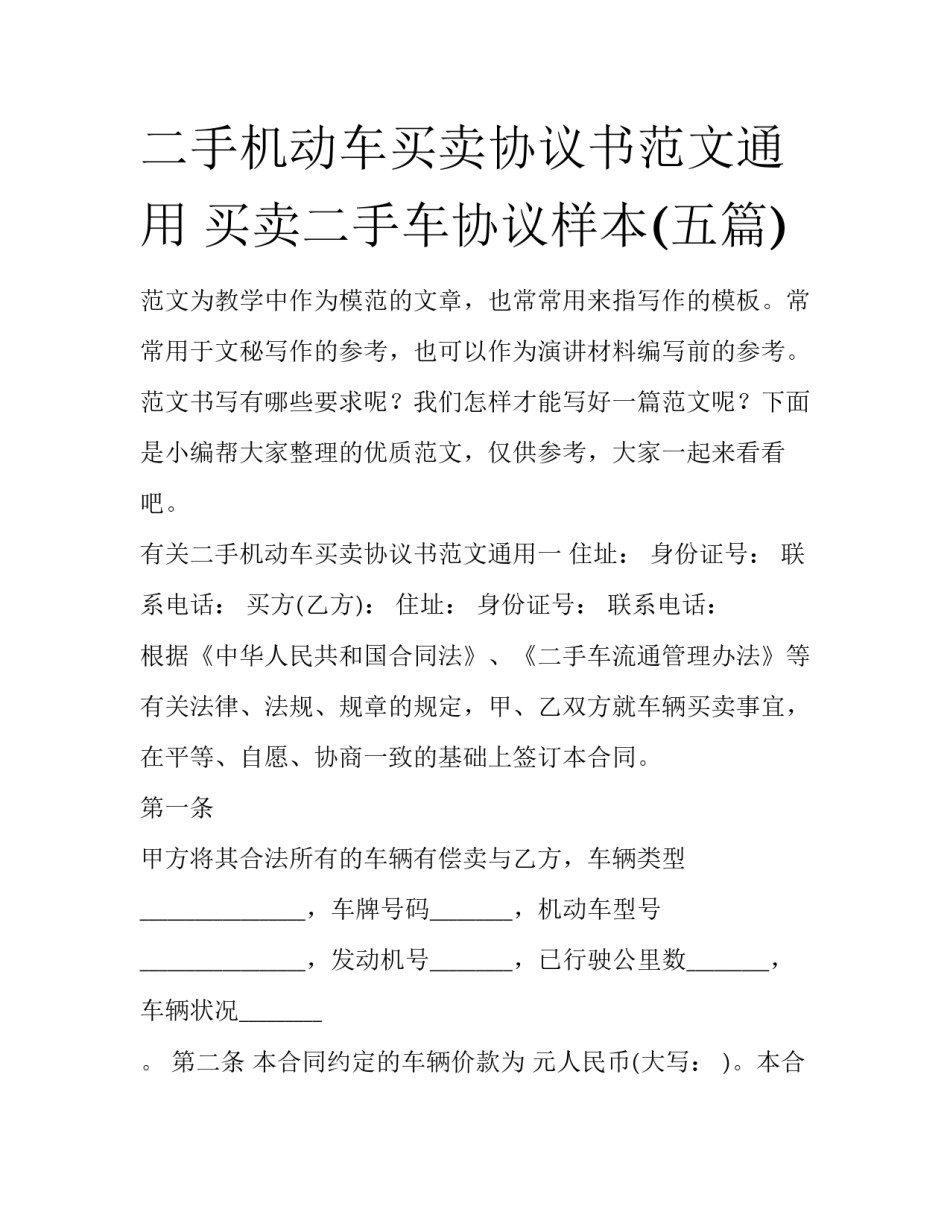 二手机动车买卖协议书范文通用 买卖二手车协议样本(五篇)

范文为教学中作为模范的文章，也常常用来指写作的模板。常常用于文秘写作的参考，也可以作为演讲材料编写前的参考。范文书写有哪些要求呢？我们怎样才能写好一篇范文呢？下面是小编帮大家整理的优质范文，仅供参考，大家一起来看看吧。

有关二手机动车买卖协议书范文通用一 住址： 身份证号： 联系电话： 买方(乙方)： 住址： 身份证号： 联系电话：

根据《中华人民共和国合同法》、《二手车流通管理办法》等有关法律、法规、规章的规定，甲、乙双方就车辆买卖事宜，在平等、自愿、协商一致的基础上签订本合同。

第一条

甲方将其合法所有的车辆有偿卖与乙方，车辆类型______________，车牌号码_______，机动车型号______________，发动机号_______，已行驶公里数_______，车辆状况_______

。 第二条 本合同约定的车辆价款为 元人民币(大写： )。本合